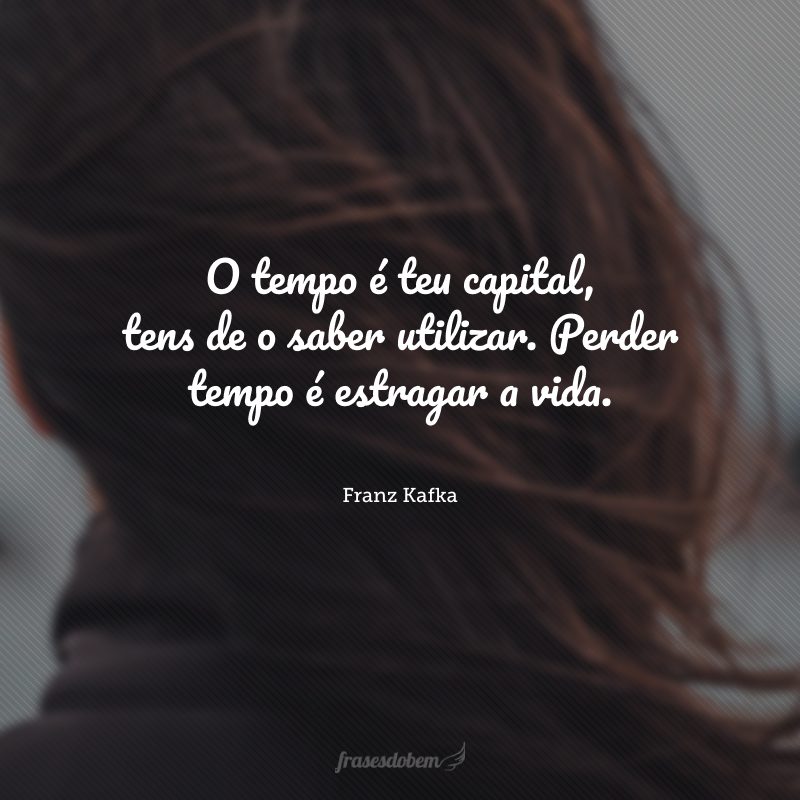 O tempo é teu capital, tens de o saber utilizar. Perder tempo é estragar a vida.

Franz Kafka

frasesdobem